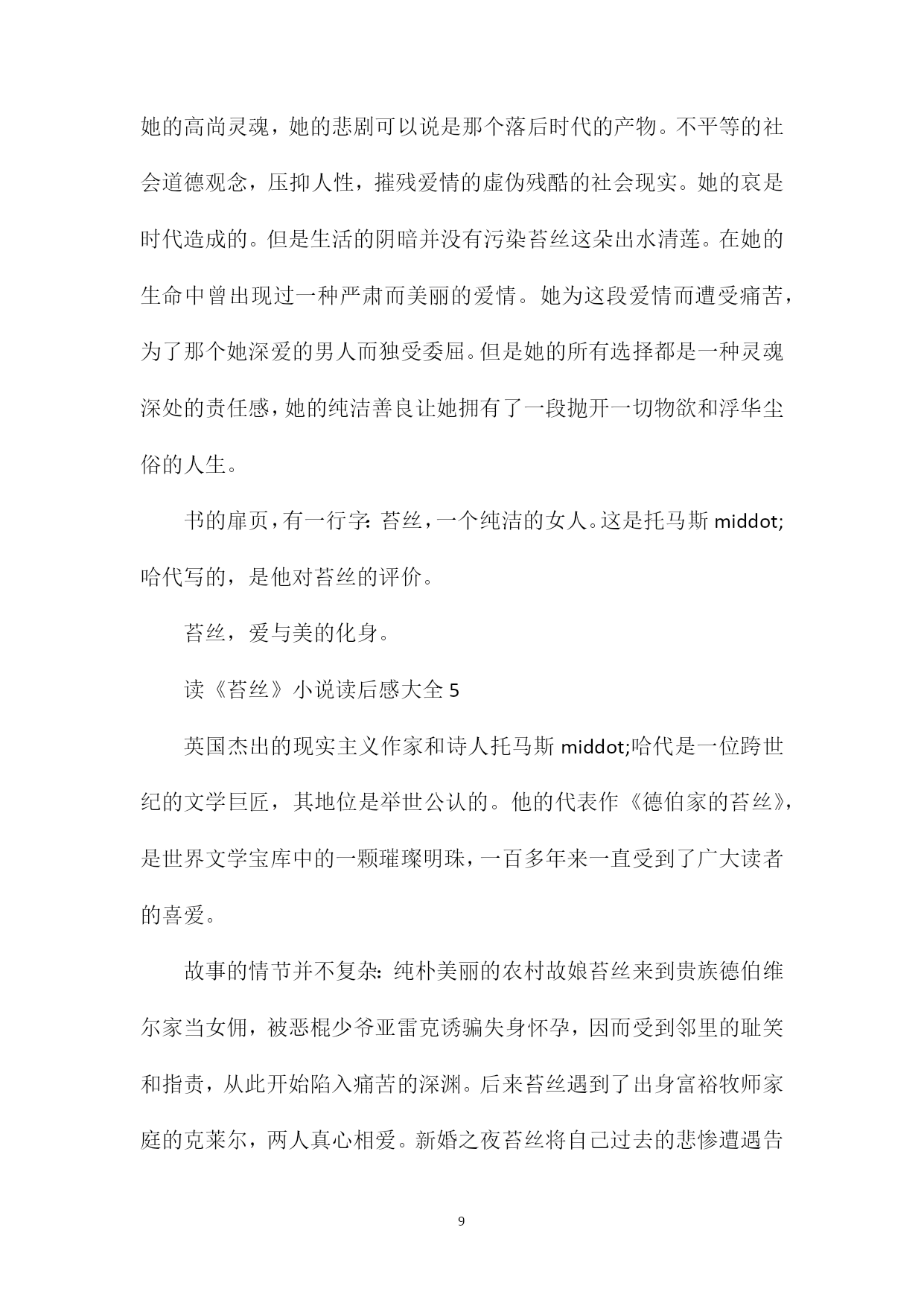 她的高尚灵魂，她的悲剧可以说是那个落后时代的产物。不平等的社会道德观念，压抑人性，摧残爱情的虚伪残酷的社会现实。她的哀是时代造成的。但是生活的阴暗并没有污染苔丝这朵出水清莲。在她的生命中曾出现过一种严肃而美丽的爱情。她为这段爱情而遭受痛苦，为了那个她深爱的男人而独受委屈。但是她的所有选择都是一种灵魂深处的责任感，她的纯洁善良让她拥有了一段抛开一切物欲和浮华尘俗的人生。

书的扉页，有一行字：苔丝，一个纯洁的女人。这是托马斯 middot;哈代写的，是他对苔丝的评价。

苔丝，爱与美的化身。

读《苔丝》小说读后感大全 5

英国杰出的现实主义作家和诗人托马斯 middot;哈代是一位跨世纪的文学巨匠，其地位是举世公认的。他的代表作《德伯家的苔丝》，是世界文学宝库中的一颗璀璨明珠，一百多年来一直受到了广大读者的喜爱。

故事的情节并不复杂：纯朴美丽的农村故娘苔丝来到贵族德伯维尔家当女佣，被恶棍少爷亚雷克诱骗失身怀孕，因而受到邻里的耻笑和指责，从此开始陷入痛苦的深渊。后来苔丝遇到了出身富裕牧师家庭的克莱尔，两人真心相爱。新婚之夜苔丝将自己过去的悲惨遭遇告

9